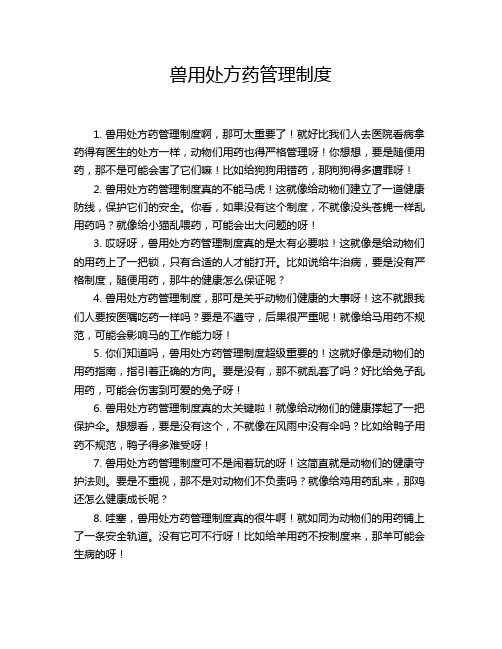 兽用处方药管理制度

1. 兽用处方药管理制度啊，那可太重要了！就好比我们人去医院看病拿药得有医生的处方一样，动物们用药也得严格管理呀！你想想，要是随便用药，那不是可能会害了它们嘛！比如给狗狗用错药，那狗狗得多遭罪呀！

2. 兽用处方药管理制度真的不能马虎！这就像给动物们建立了一道健康防线，保护它们的安全。你看，如果没有这个制度，不就像没头苍蝇一样乱用药吗？就像给小猫乱喂药，可能会出大问题的呀！

3. 哎呀呀，兽用处方药管理制度真的是太有必要啦！这就像是给动物们的用药上了一把锁，只有合适的人才能打开。比如说给牛治病，要是没有严格制度，随便用药，那牛的健康怎么保证呢？

4. 兽用处方药管理制度，那可是关乎动物们健康的大事呀！这不就跟我们人要按医嘱吃药一样吗？要是不遵守，后果很严重呢！就像给马用药不规范，可能会影响马的工作能力呀！

5. 你们知道吗，兽用处方药管理制度超级重要的！这就好像是动物们的用药指南，指引着正确的方向。要是没有，那不就乱套了吗？好比给兔子乱用药，可能会伤害到可爱的兔子呀！

6. 兽用处方药管理制度真的太关键啦！就像给动物们的健康撑起了一把保护伞。想想看，要是没有这个，不就像在风雨中没有伞吗？比如给鸭子用药不规范，鸭子得多难受呀！

7. 兽用处方药管理制度可不是闹着玩的呀！这简直就是动物们的健康守护法则。要是不重视，那不是对动物们不负责吗？就像给鸡用药乱来，那鸡还怎么健康成长呢？

8. 哇塞，兽用处方药管理制度真的很牛啊！就如同为动物们的用药铺上了一条安全轨道。没有它可不行呀！比如给羊用药不按制度来，那羊可能会生病的呀！